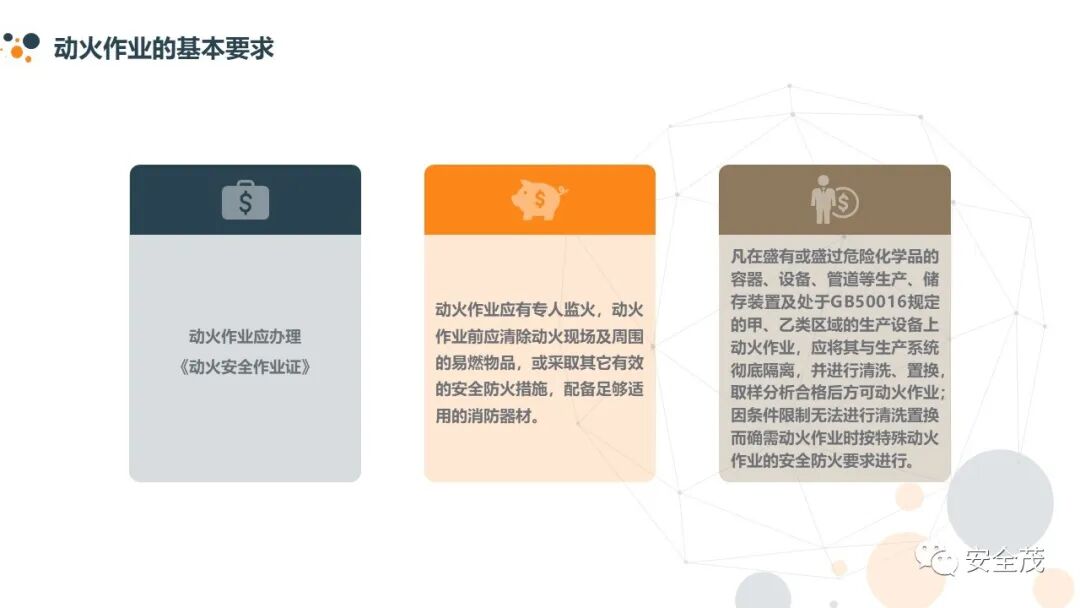 动火作业的基本要求

动火作业应办理
《动火安全作业证》

动火作业应有专人监火，动火作业前应清除动火现场及周围的易燃物品，或采取其它有效的安全防火措施，配备足够适用的消防器材。

凡在盛有或盛过危险化学品的容器、设备、管道等生产、储存装置及处于GB50016规定的甲、乙类区域的生产设备上动火作业，应将其与生产系统彻底隔离，并进行清洗、置换，取样分析合格后方可动火作业；因条件限制无法进行清洗置换而确需动火作业时按特殊动火作业的安全防火要求进行。

安全茂